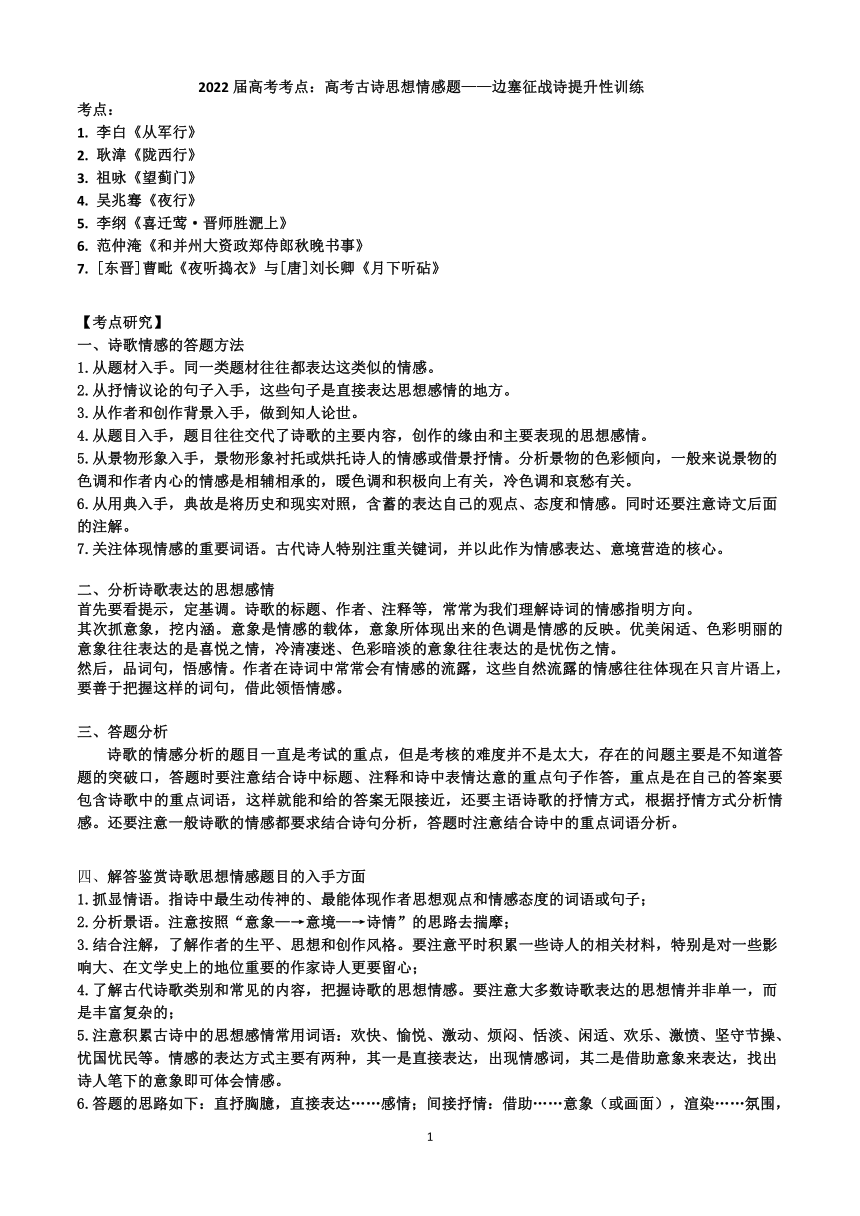 2022 届高考考点：高考古诗思想情感题——边塞征战诗提升性训练

考点：
1. 李白《从军行》
2. 耿湋《陇西行》
3. 祖咏《望蓟门》
4. 吴兆骞《夜行》
5. 李纲《喜迁莺·晋师胜淝上》
6. 范仲淹《和并州大资政郑侍郎秋晚书事》
7. [东晋]曹毗《夜听捣衣》与[唐]刘长卿《月下听砧》

【考点研究】
一、诗歌情感的答题方法
1.从题材入手。同一类题材往往都表达这类似的情感。
2.从抒情议论的句子入手，这些句子是直接表达思想感情的地方。
3.从作者和创作背景入手，做到知人论世。
4.从题目入手，题目往往交代了诗歌的主要内容，创作的缘由和主要表现的思想感情。
5.从景物形象入手，景物形象衬托或烘托诗人的情感或借景抒情。分析景物的色彩倾向，一般来说景物的色调和作者内心的情感是相辅相承的，暖色调和积极向上有关，冷色调和哀愁有关。
6.从用典入手，典故是将历史和现实对照，含蓄的表达自己的观点、态度和情感。同时还要注意诗文后面的注解。
7.关注体现情感的重要词语。古代诗人特别注重关键词，并以此作为情感表达、意境营造的核心。

二、分析诗歌表达的思想感情
首先要看提示，定基调。诗歌的标题、作者、注释等，常常为我们理解诗词的情感指明方向。
其次抓意象，挖内涵。意象是情感的载体，意象所体现出来的色调是情感的反映。优美闲适、色彩明丽的意象往往表达的是喜悦之情，冷清凄迷、色彩暗淡的意象往往表达的是忧伤之情。
然后，品词句，悟感情。作者在诗词中常常会有情感的流露，这些自然流露的情感往往体现在只言片语上，要善于把握这样的词句，借此领悟情感。

三、答题分析
诗歌的情感分析的题目一直是考试的重点，但是考核的难度并不是太大，存在的问题主要是不知道答题的突破口，答题时要注意结合诗中标题、注释和诗中表情达意的重点句子作答，重点是在自己的答案要包含诗歌中的重点词语，这样就能和给的答案无限接近，还要主语诗歌的抒情方式，根据抒情方式分析情感。还要注意一般诗歌的情感都要求结合诗句分析，答题时注意结合诗中的重点词语分析。

四、解答鉴赏诗歌思想情感题目的入手方面
1.抓显情语。指诗中最生动传神的、最能体现作者思想观点和情感态度的词语或句子；
2.分析景语。注意按照“意象—→意境—→诗情”的思路去揣摩；
3.结合注解，了解作者的生平、思想和创作风格。要注意平时积累一些诗人的相关材料，特别是对一些影响大、在文学史上的地位重要的作家诗人更要留心；
4.了解古代诗歌类别和常见的内容，把握诗歌的思想情感。要注意大多数诗歌表达的思想情并非单一，而是丰富复杂的；
5.注意积累古诗中的思想感情常用词语：欢快、愉悦、激动、烦闷、恬淡、闲适、欢乐、激愤、坚守节操、忧国忧民等。情感的表达方式主要有两种，其一是直接表达，出现情感词，其二是借助意象来表达，找出诗人笔下的意象即可体会情感。
6.答题的思路如下：直抒胸臆，直接表达……感情；间接抒情：借助……意象（或画面），渲染……氛围，

1